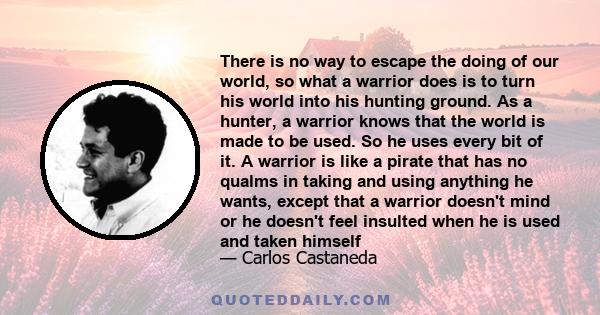 There is no way to escape the doing of our world, so what a warrior does is to turn his world into his hunting ground. As a hunter, a warrior knows that the world is made to be used. So he uses every bit of it. A warrior is like a pirate that has no qualms in taking and using anything he wants, except that a warrior doesn't mind or he doesn't feel insulted when he is used and taken himself
— Carlos Castaneda

QUOTEDDAILY.COM